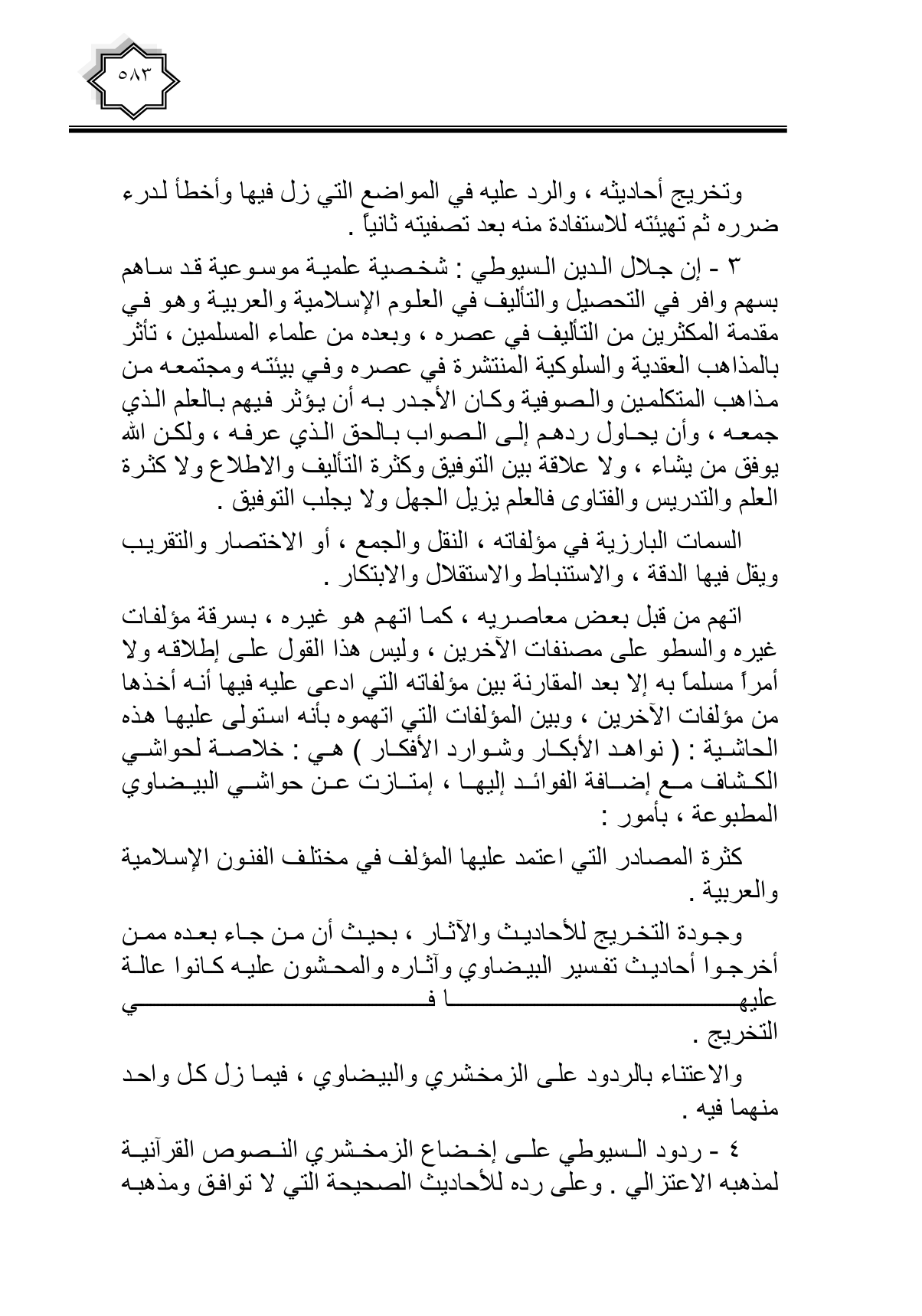 ٥٨٣

وتخريج أحاديثه ، والرد عليه في المواضع التي زل فيها وأخطأ لدرء ضرره ثم تهيئته للاستفادة منه بعد تصفيته ثانياً .

٣ - إن جلال الدين السيوطي : شخصية علمية موسوعية قد ساهم بسهم وافر في التحصيل والتأليف في العلوم الإسلامية والعربية وهو في مقدمة المكثرين من التأليف في عصره ، وبعده من علماء المسلمين ، تأثر بالمذاهب العقدية والسلوكية المنتشرة في عصره وفي بيئته ومجتمعه من مذاهب المتكلمين والصوفية وكان الأجدر به أن يؤثر فيهم بالعلم الذي جمعه ، وأن يحاول ردهم إلى الصواب بالحق الذي عرفه ، ولكن الله يوفق من يشاء ، ولا علاقة بين التوفيق وكثرة التأليف والاطلاع ولا كثرة العلم والتدريس والفتاوى فالعلم يزيل الجهل ولا يجلب التوفيق .

السمات البارزية في مؤلفاته ، النقل والجمع ، أو الاختصار والتقريب ويقل فيها الدقة ، والاستنباط والاستقلال والابتكار .

اتهم من قبل بعض معاصريه ، كما اتهم هو غيره ، بسرقة مؤلفات غيره والسطو على مصنفات الآخرين ، وليس هذا القول على إطلاقه ولا أمراً مسلماً به إلا بعد المقارنة بين مؤلفاته التي ادعى عليه فيها أنه أخذها من مؤلفات الآخرين ، وبين المؤلفات التي اتهموه بأنه استولى عليها هذه الحاشية : ( نواهد الأبكار وشوارد الأفكار ) هي : خلاصة لحواشي الكشاف مع إضافة الفوائد إليها ، إمتازت عن حواشي البيضاوي المطبوعة ، بأمور :

كثرة المصادر التي اعتمد عليها المؤلف في مختلف الفنون الإسلامية والعربية .

وجودة التخريج للأحاديث والآثار ، بحيث أن من جاء بعده ممن أخرجوا أحاديث تفسير البيضاوي وآثاره والمحشون عليه كانوا عالة عليها في التخريج .

والاعتناء بالردود على الزمخشري والبيضاوي ، فيما زل كل واحد منهما فيه .

٤ - ردود السيوطي على إخضاع الزمخشري النصوص القرآنية لمذهبه الاعتزالي . وعلى رده للأحاديث الصحيحة التي لا توافق ومذهبه